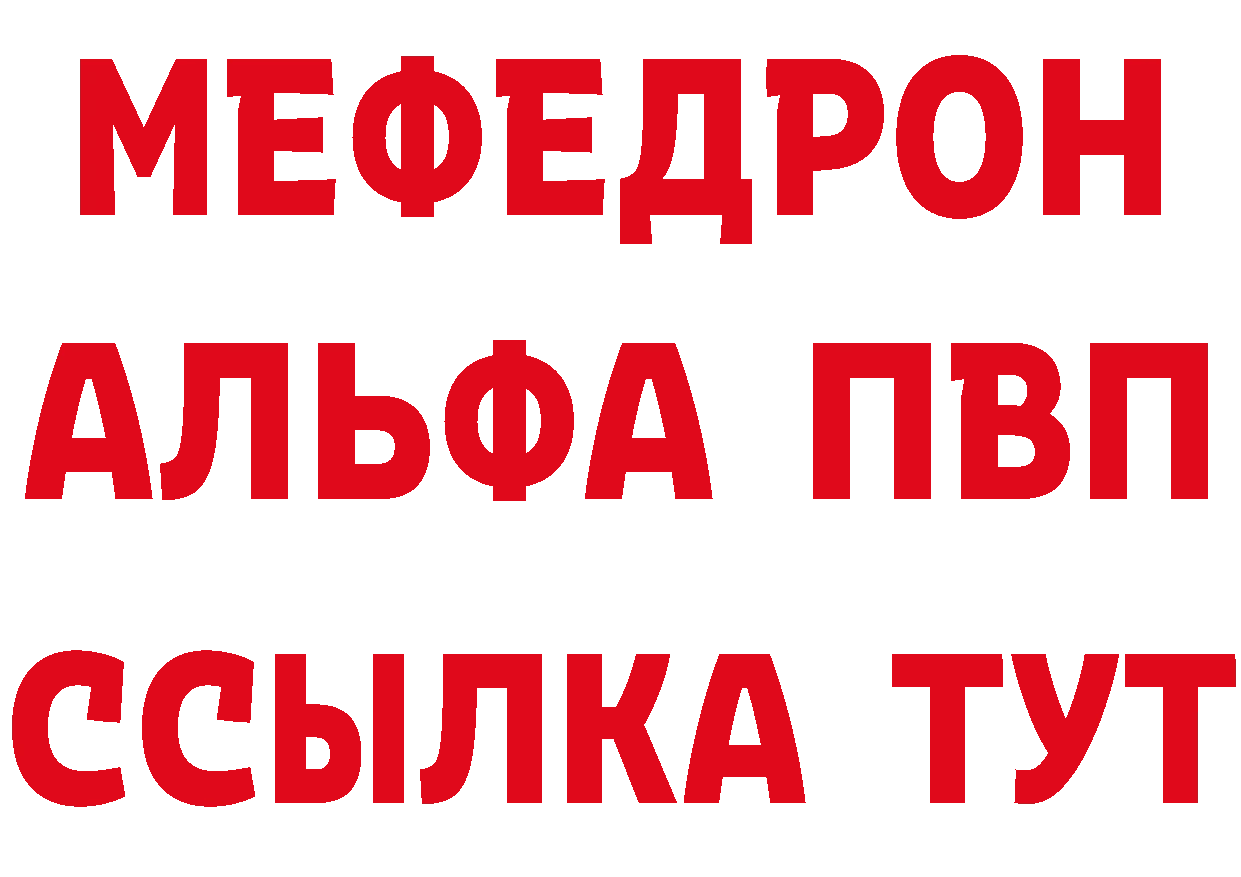 МЕФЕДРОН
АЛЬФА ПВП
ССЫЛКА ТУТ